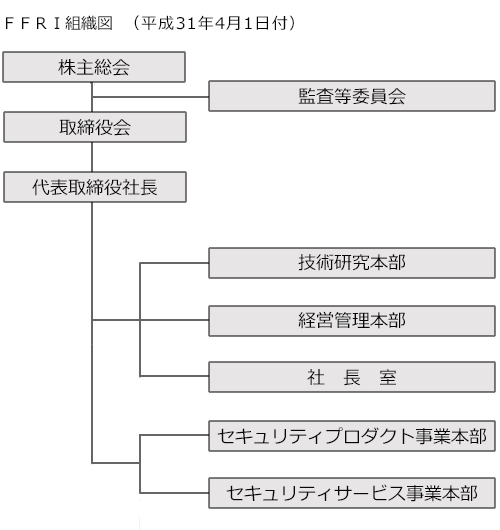 ＦＦＲＩ組織図　（平成31年4月1日付）

株主総会

監査等委員会

取締役会

代表取締役社長

技術研究本部

経営管理本部

社　長　室

セキュリティプロダクト事業本部

セキュリティサービス事業本部